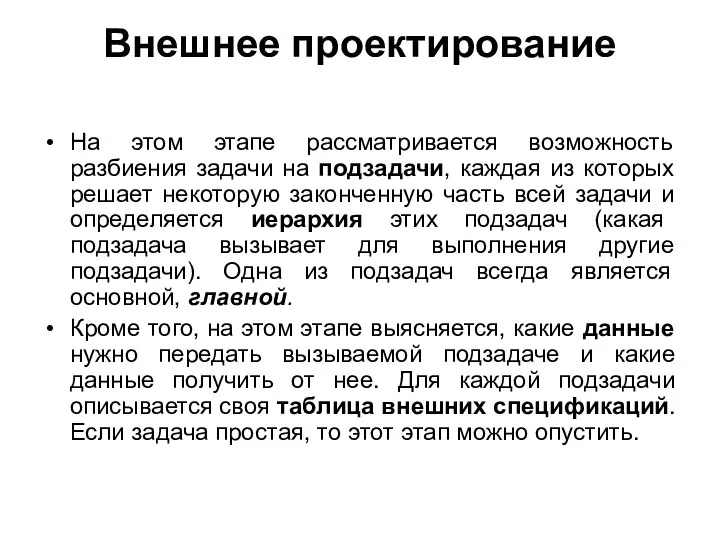 Внешнее проектирование

• На этом этапе рассматривается возможность разбиения задачи на подзадачи, каждая из которых решает некоторую законченную часть всей задачи и определяется иерархия этих подзадач (какая подзадача вызывает для выполнения другие подзадачи). Одна из подзадач всегда является основной, главной.

• Кроме того, на этом этапе выясняется, какие данные нужно передать вызываемой подзадаче и какие данные получить от нее. Для каждой подзадачи описывается своя таблица внешних спецификаций. Если задача простая, то этот этап можно опустить.